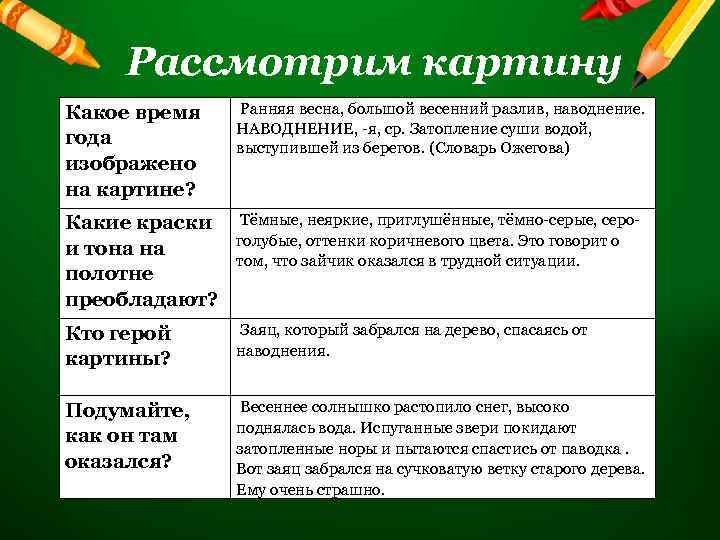 Рассмотрим картину

| | |
|---|---|
| Какое время года изображено на картине? | Ранняя весна, большой весенний разлив, наводнение. НАВОДНЕНИЕ, -я, ср. Затопление суши водой, выступившей из берегов. (Словарь Ожегова) |
| Какие краски и тона на полотне преобладают? | Тёмные, неяркие, приглушённые, тёмно-серые, серо-голубые, оттенки коричневого цвета. Это говорит о том, что зайчик оказался в трудной ситуации. |
| Кто герой картины? | Заяц, который забрался на дерево, спасаясь от наводнения. |
| Подумайте, как он там оказался? | Весеннее солнышко растопило снег, высоко поднялась вода. Испуганные звери покидают затопленные норы и пытаются спастись от паводка . Вот заяц забрался на сучковатую ветку старого дерева. Ему очень страшно. |